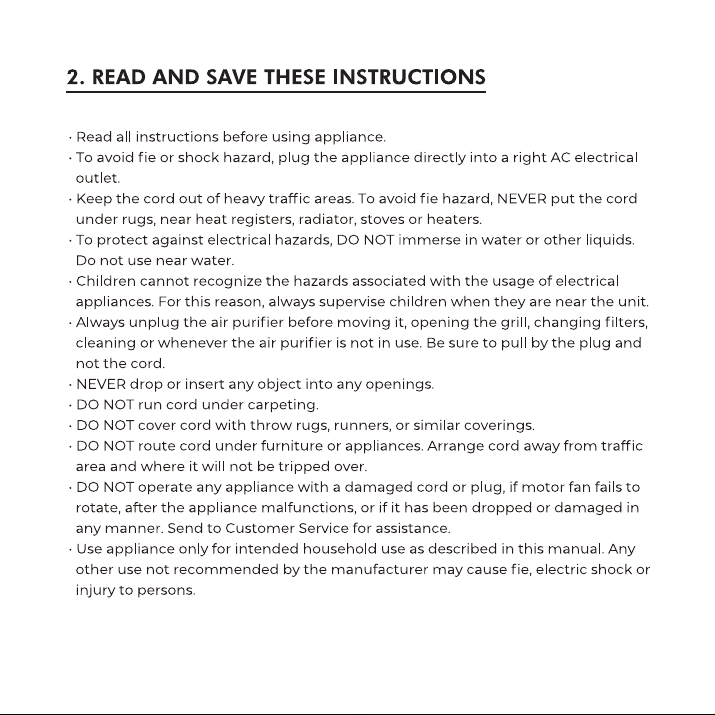 2. READ AND SAVE THESE INSTRUCTIONS

· Read all instructions before using appliance.
· To avoid fie or shock hazard, plug the appliance directly into a right AC electrical outlet.
· Keep the cord out of heavy traffic areas. To avoid fie hazard, NEVER put the cord under rugs, near heat registers, radiator, stoves or heaters.
· To protect against electrical hazards, DO NOT immerse in water or other liquids. Do not use near water.
· Children cannot recognize the hazards associated with the usage of electrical appliances. For this reason, always supervise children when they are near the unit.
· Always unplug the air purifier before moving it, opening the grill, changing filters, cleaning or whenever the air purifier is not in use. Be sure to pull by the plug and not the cord.
· NEVER drop or insert any object into any openings.
· DO NOT run cord under carpeting.
· DO NOT cover cord with throw rugs, runners, or similar coverings.
· DO NOT route cord under furniture or appliances. Arrange cord away from traffic area and where it will not be tripped over.
· DO NOT operate any appliance with a damaged cord or plug, if motor fan fails to rotate, after the appliance malfunctions, or if it has been dropped or damaged in any manner. Send to Customer Service for assistance.
· Use appliance only for intended household use as described in this manual. Any other use not recommended by the manufacturer may cause fie, electric shock or injury to persons.